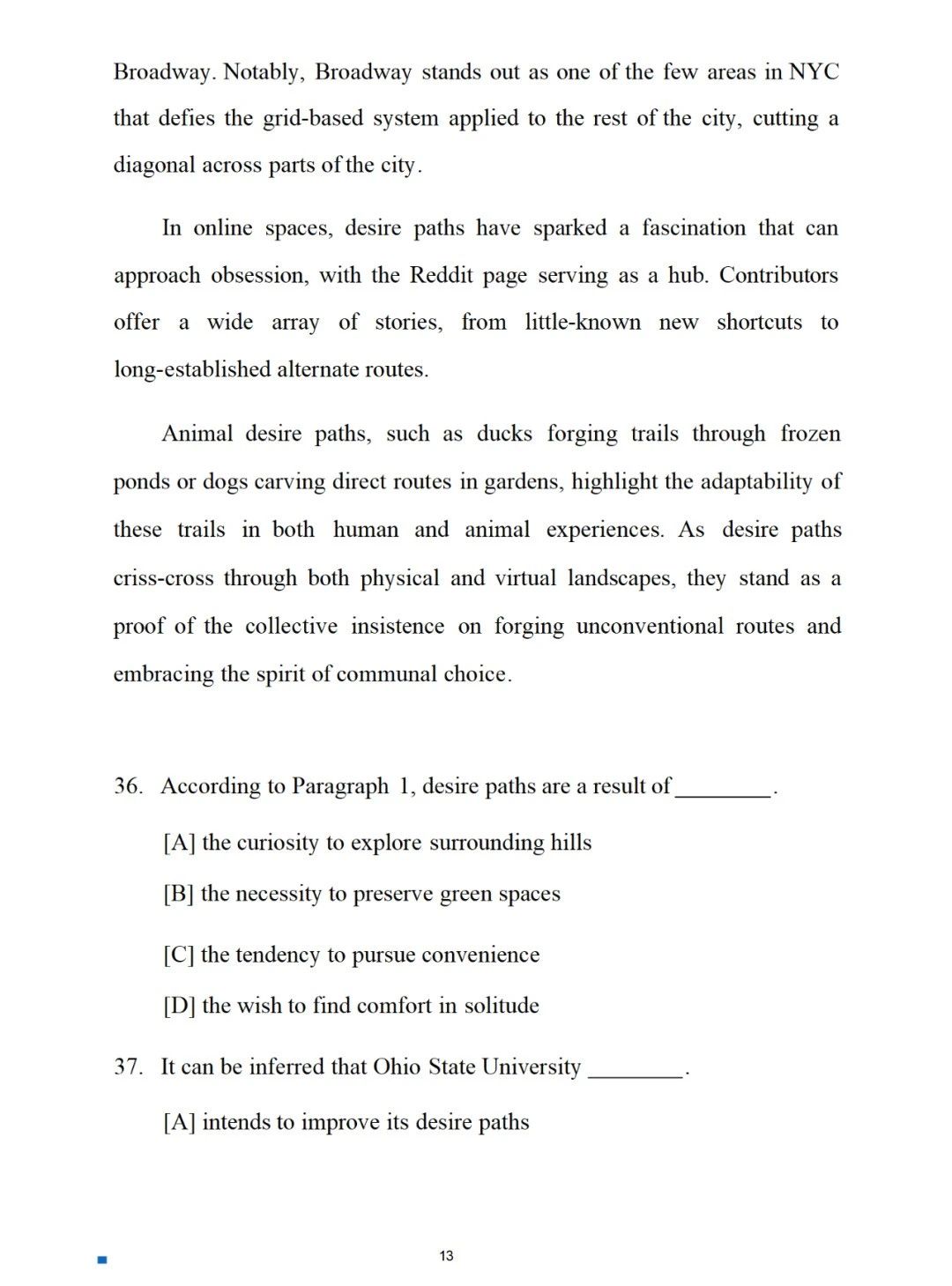 Broadway. Notably, Broadway stands out as one of the few areas in NYC that defies the grid-based system applied to the rest of the city, cutting a diagonal across parts of the city.

In online spaces, desire paths have sparked a fascination that can approach obsession, with the Reddit page serving as a hub. Contributors offer a wide array of stories, from little-known new shortcuts to long-established alternate routes.

Animal desire paths, such as ducks forging trails through frozen ponds or dogs carving direct routes in gardens, highlight the adaptability of these trails in both human and animal experiences. As desire paths criss-cross through both physical and virtual landscapes, they stand as a proof of the collective insistence on forging unconventional routes and embracing the spirit of communal choice.

36. According to Paragraph 1, desire paths are a result of ________.

[A] the curiosity to explore surrounding hills

[B] the necessity to preserve green spaces

[C] the tendency to pursue convenience

[D] the wish to find comfort in solitude

37. It can be inferred that Ohio State University ________.

[A] intends to improve its desire paths

13